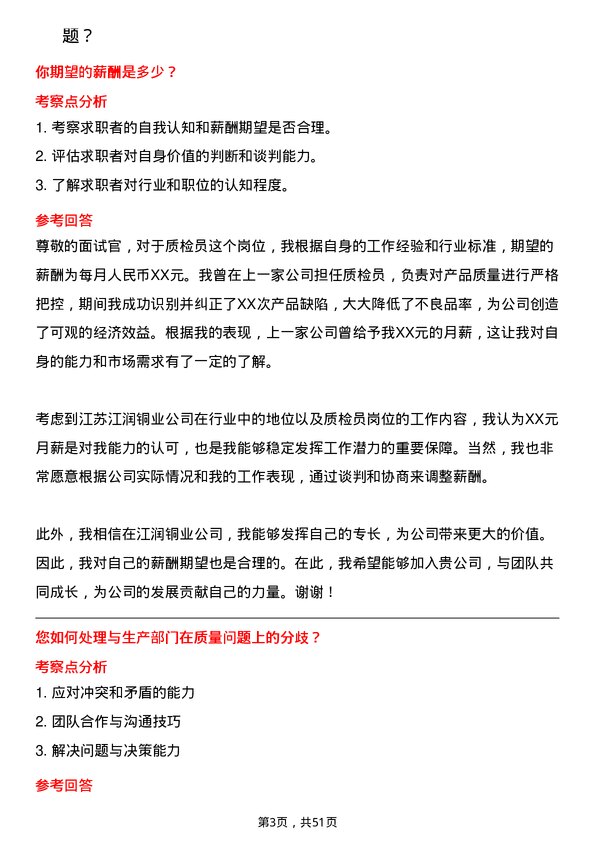 题？

你期望的薪酬是多少？

考察点分析

1. 考察求职者的自我认知和薪酬期望是否合理。

2. 评估求职者对自身价值的判断和谈判能力。

3. 了解求职者对行业和职位的认知程度。

参考回答

尊敬的面试官，对于质检员这个岗位，我根据自身的工作经验和行业标准，期望的薪酬为每月人民币XX元。我曾在上一家公司担任质检员，负责对产品质量进行严格把控，期间我成功识别并纠正了XX次产品缺陷，大大降低了不良品率，为公司创造了可观的经济效益。根据我的表现，上一家公司曾给予我XX元的月薪，这让我对自身的能力和市场需求有了一定的了解。

考虑到江苏江润铜业公司在行业中的地位以及质检员岗位的工作内容，我认为XX元月薪是对我能力的认可，也是我能够稳定发挥工作潜力的重要保障。当然，我也非常愿意根据公司实际情况和我的工作表现，通过谈判和协商来调整薪酬。

此外，我相信在江润铜业公司，我能够发挥自己的专长，为公司带来更大的价值。因此，我对自己的薪酬期望也是合理的。在此，我希望能够加入贵公司，与团队共同成长，为公司的发展贡献自己的力量。谢谢！

您如何处理与生产部门在质量问题上的分歧？

考察点分析

1. 应对冲突和矛盾的能力

2. 团队合作与沟通技巧

3. 解决问题与决策能力

参考回答

第3页，共51页